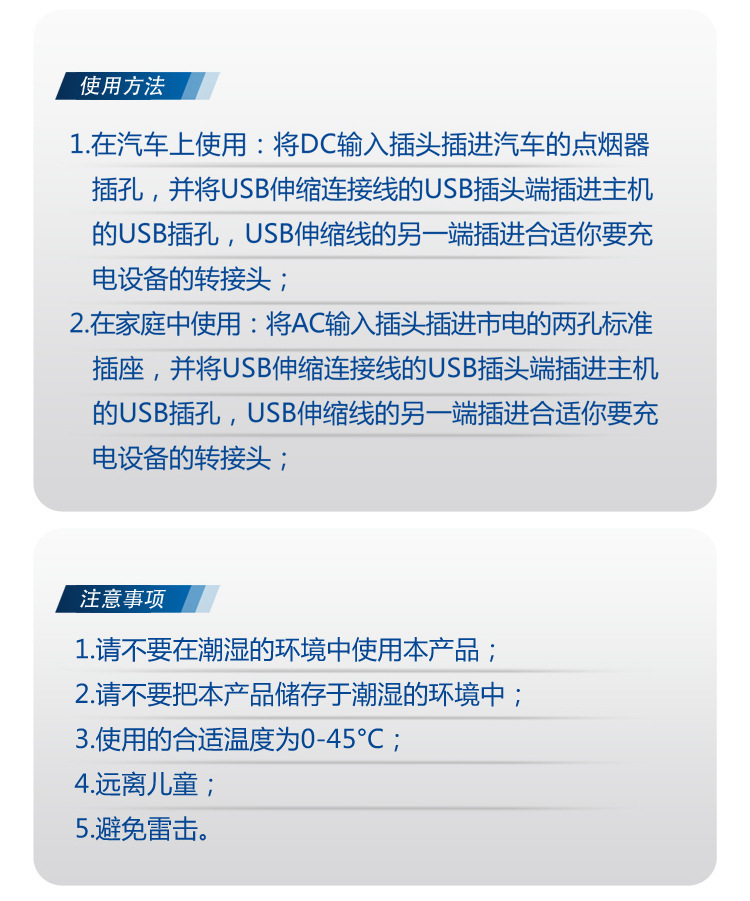 使用方法

1.在汽车上使用：将DC输入插头插进汽车的点烟器插孔，并将USB伸缩连接线的USB插头端插进主机的USB插孔，USB伸缩线的另一端插进合适你要充电设备的转接头；
2.在家庭中使用：将AC输入插头插进市电的两孔标准插座，并将USB伸缩连接线的USB插头端插进主机的USB插孔，USB伸缩线的另一端插进合适你要充电设备的转接头；

注意事项

1.请不要在潮湿的环境中使用本产品；
2.请不要把本产品储存于潮湿的环境中；
3.使用的合适温度为0-45°C；
4.远离儿童；
5.避免雷击。